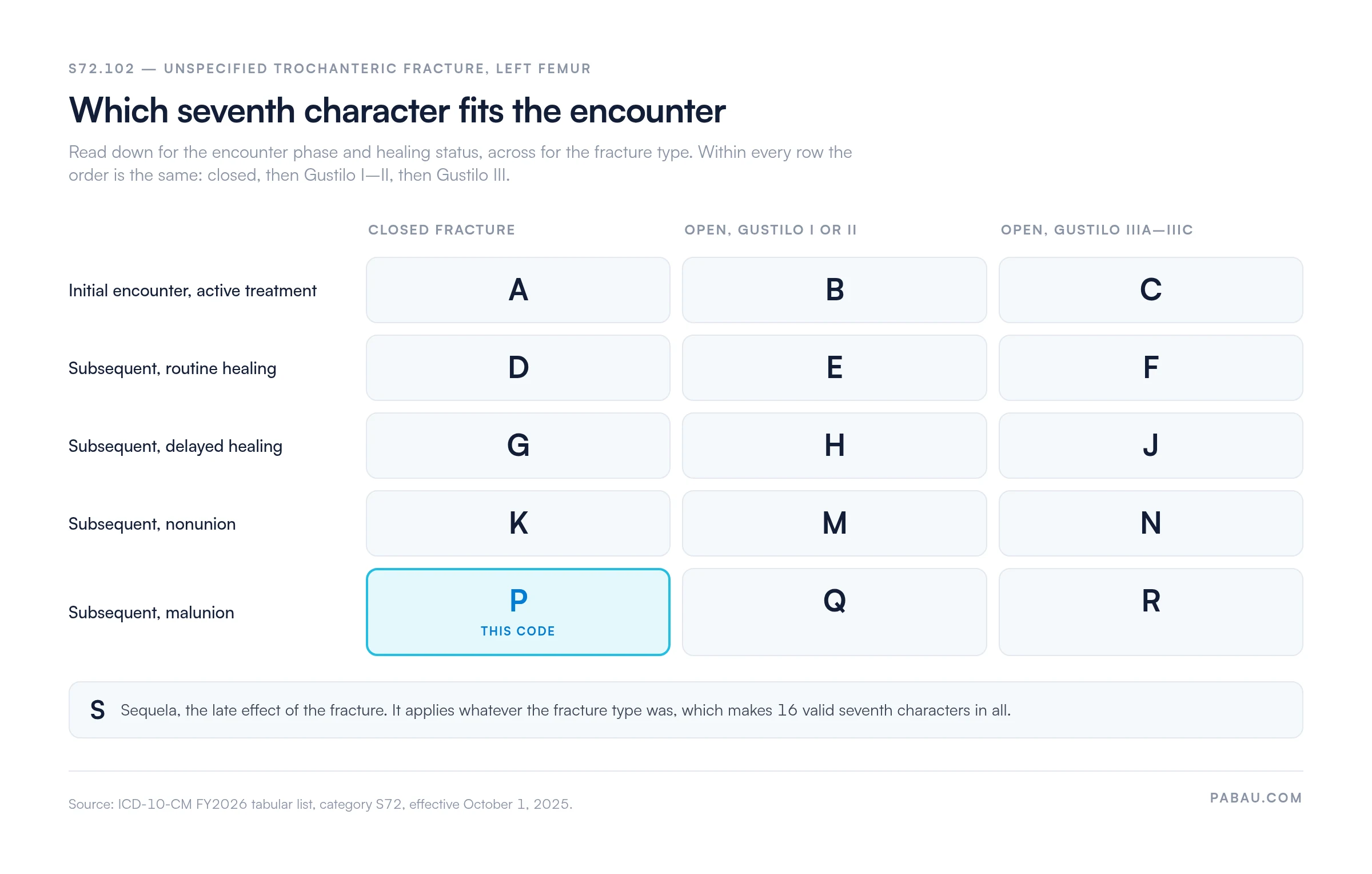 S72.102 — UNSPECIFIED TROCHANTERIC FRACTURE, LEFT FEMUR

Which seventh character fits the encounter

Read down for the encounter phase and healing status, across for the fracture type. Within every row the order is the same: closed, then Gustilo I—II, then Gustilo III.

| | CLOSED FRACTURE | OPEN, GUSTILO I OR II | OPEN, GUSTILO IIIA—IIIC |
|---|---|---|---|
| Initial encounter, active treatment | A | B | C |
| Subsequent, routine healing | D | E | F |
| Subsequent, delayed healing | G | H | J |
| Subsequent, nonunion | K | M | N |
| Subsequent, malunion | P THIS CODE | Q | R |

S Sequela, the late effect of the fracture. It applies whatever the fracture type was, which makes 16 valid seventh characters in all.

Source: ICD-10-CM FY2026 tabular list, category S72, effective October 1, 2025.

PABAU.COM